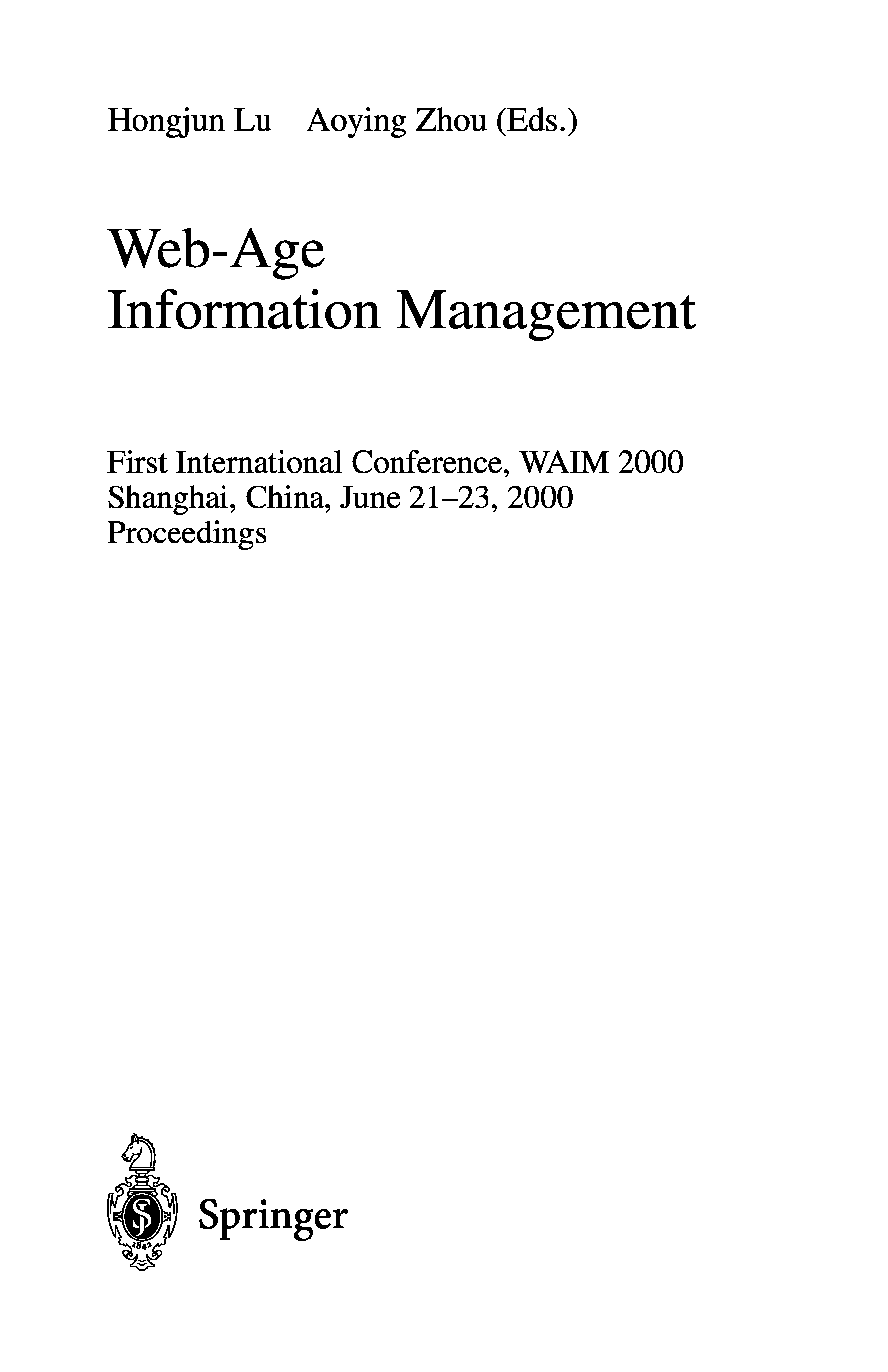 Hongjun Lu Aoying Zhou (Eds.)

Web-Age
Information Management

First International Conference, WAIM 2000
Shanghai, China, June 21–23, 2000
Proceedings

Springer